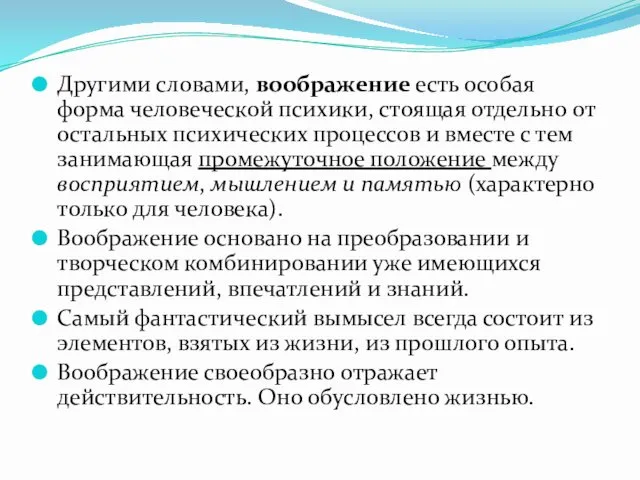 Другими словами, воображение есть особая форма человеческой психики, стоящая отдельно от остальных психических процессов и вместе с тем занимающая промежуточное положение между восприятием, мышлением и памятью (характерно только для человека).

Воображение основано на преобразовании и творческом комбинировании уже имеющихся представлений, впечатлений и знаний.

Самый фантастический вымысел всегда состоит из элементов, взятых из жизни, из прошлого опыта.

Воображение своеобразно отражает действительность. Оно обусловлено жизнью.